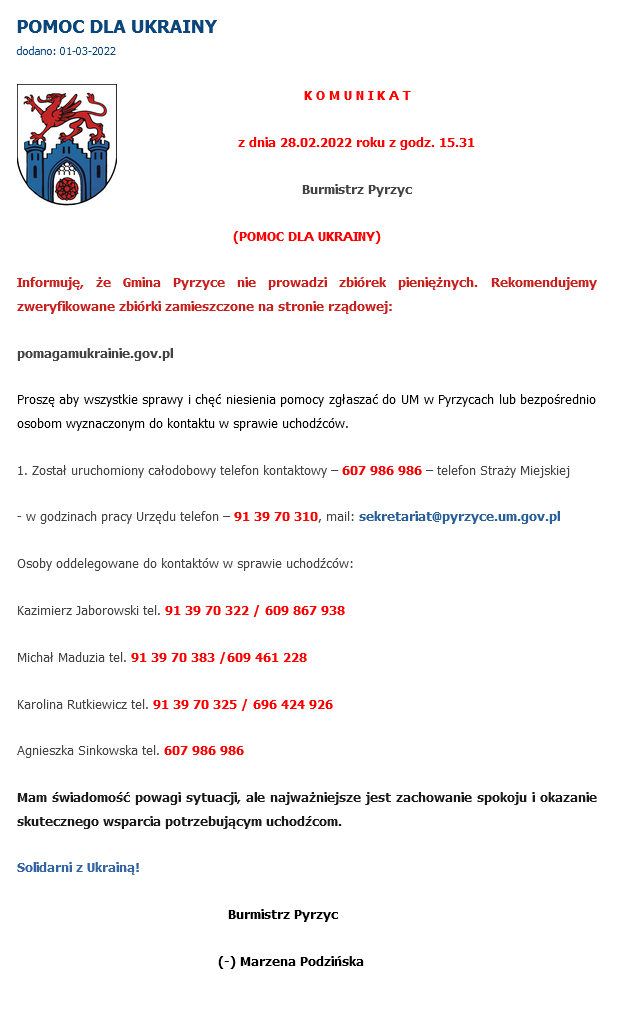 POMOC DLA UKRAINY

dodano: 01-03-2022

K O M U N I K A T

z dnia 28.02.2022 roku z godz. 15.31

Burmistrz Pyrzyc

(POMOC DLA UKRAINY)

Informuję, że Gmina Pyrzyce nie prowadzi zbiórek pieniężnych. Rekomendujemy zweryfikowane zbiórki zamieszczone na stronie rządowej:

pomagamukrainie.gov.pl

Proszę aby wszystkie sprawy i chęć niesienia pomocy zgłaszać do UM w Pyrzycach lub bezpośrednio osobom wyznaczonym do kontaktu w sprawie uchodźców.

1. Został uruchomiony całodobowy telefon kontaktowy – 607 986 986 – telefon Straży Miejskiej

- w godzinach pracy Urzędu telefon – 91 39 70 310, mail: sekretariat@pyrzyce.um.gov.pl

Osoby oddelegowane do kontaktów w sprawie uchodźców:

Kazimierz Jaborowski tel. 91 39 70 322 / 609 867 938

Michał Maduzia tel. 91 39 70 383 /609 461 228

Karolina Rutkiewicz tel. 91 39 70 325 / 696 424 926

Agnieszka Sinkowska tel. 607 986 986

Mam świadomość powagi sytuacji, ale najważniejsze jest zachowanie spokoju i okazanie skutecznego wsparcia potrzebującym uchodźcom.

Solidarni z Ukrainą!

Burmistrz Pyrzyc

(-) Marzena Podzińska